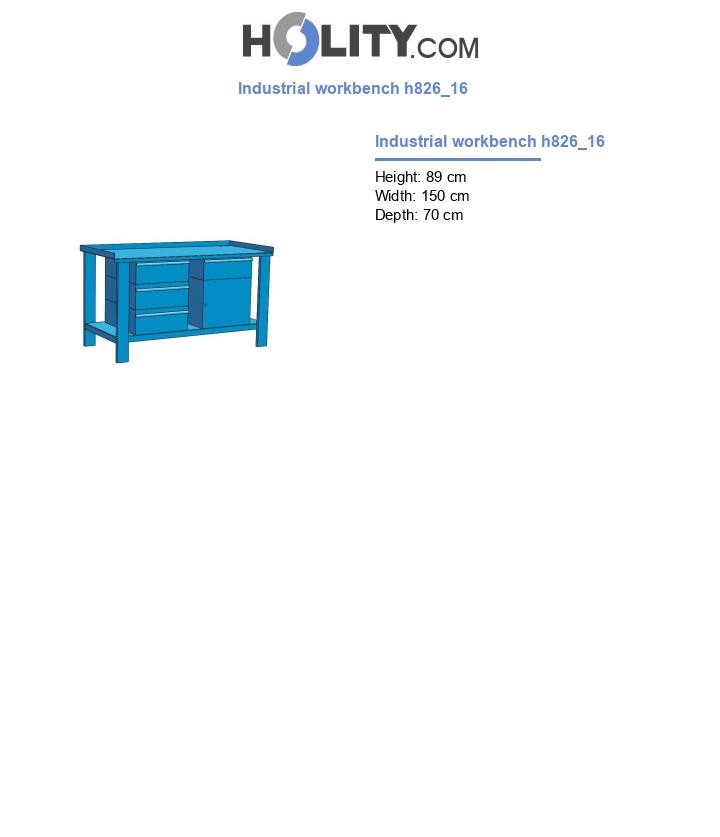 HOLITY.COM

Industrial workbench h826_16

Industrial workbench h826_16

Height: 89 cm
Width: 150 cm
Depth: 70 cm